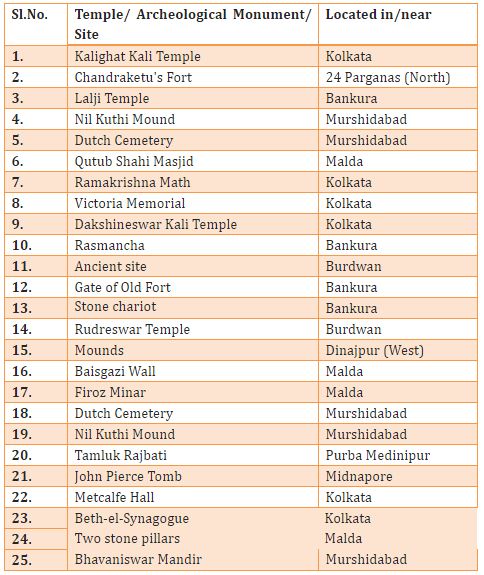 | Sl.No. | Temple/ Archeological Monument/ Site | Located in/near |
|---|---|---|
| 1. | Kalighat Kali Temple | Kolkata |
| 2. | Chandraketu's Fort | 24 Parganas (North) |
| 3. | Lalji Temple | Bankura |
| 4. | Nil Kuthi Mound | Murshidabad |
| 5. | Dutch Cemetery | Murshidabad |
| 6. | Qutub Shahi Masjid | Malda |
| 7. | Ramakrishna Math | Kolkata |
| 8. | Victoria Memorial | Kolkata |
| 9. | Dakshineswar Kali Temple | Kolkata |
| 10. | Rasmancha | Bankura |
| 11. | Ancient site | Burdwan |
| 12. | Gate of Old Fort | Bankura |
| 13. | Stone chariot | Bankura |
| 14. | Rudreswar Temple | Burdwan |
| 15. | Mounds | Dinajpur (West) |
| 16. | Baisgazi Wall | Malda |
| 17. | Firoz Minar | Malda |
| 18. | Dutch Cemetery | Murshidabad |
| 19. | Nil Kuthi Mound | Murshidabad |
| 20. | Tamluk Rajbati | Purba Medinipur |
| 21. | John Pierce Tomb | Midnapore |
| 22. | Metcalfe Hall | Kolkata |
| 23. | Beth-el-Synagogue | Kolkata |
| 24. | Two stone pillars | Malda |
| 25. | Bhavaniswar Mandir | Murshidabad |